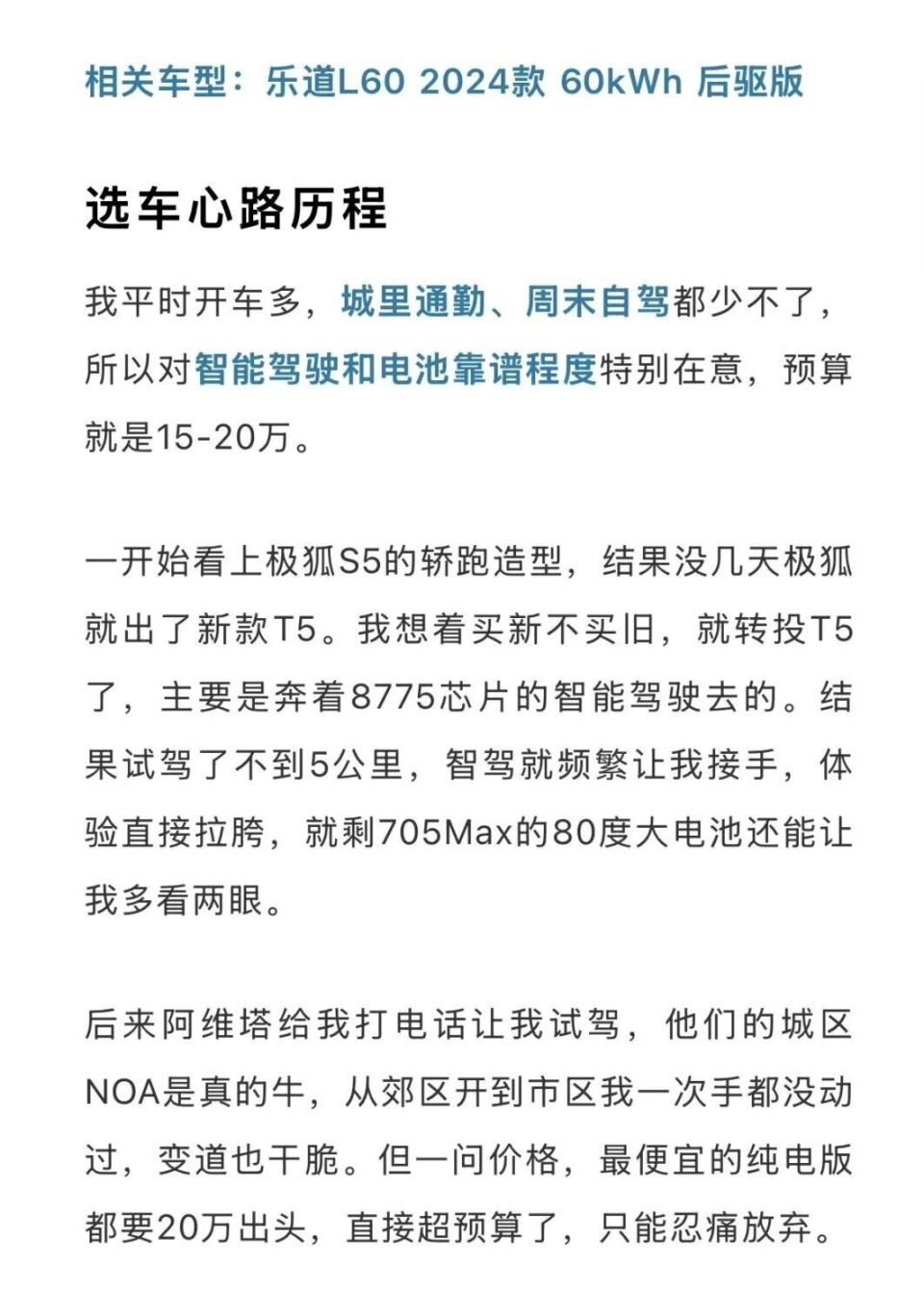 相关车型：乐道L60 2024款 60kWh 后驱版

选车心路历程

我平时开车多，城里通勤、周末自驾都少不了，所以对智能驾驶和电池靠谱程度特别在意，预算就是15-20万。

一开始看上极狐S5的轿跑造型，结果没几天极狐就出了新款T5。我想着买新不买旧，就转投T5了，主要是奔着8775芯片的智能驾驶去的。结果试驾了不到5公里，智驾就频繁让我接手，体验直接拉胯，就剩705Max的80度大电池还能让我多看两眼。

后来阿维塔给我打电话让我试驾，他们的城区NOA是真的牛，从郊区开到市区我一次手都没动过，变道也干脆。但一问价格，最便宜的纯电版都要20万出头，直接超预算了，只能忍痛放弃。